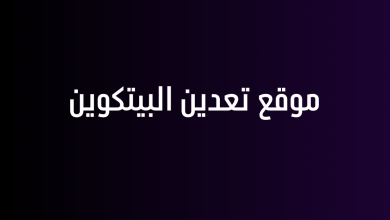 موقع تعدين البيتكوين